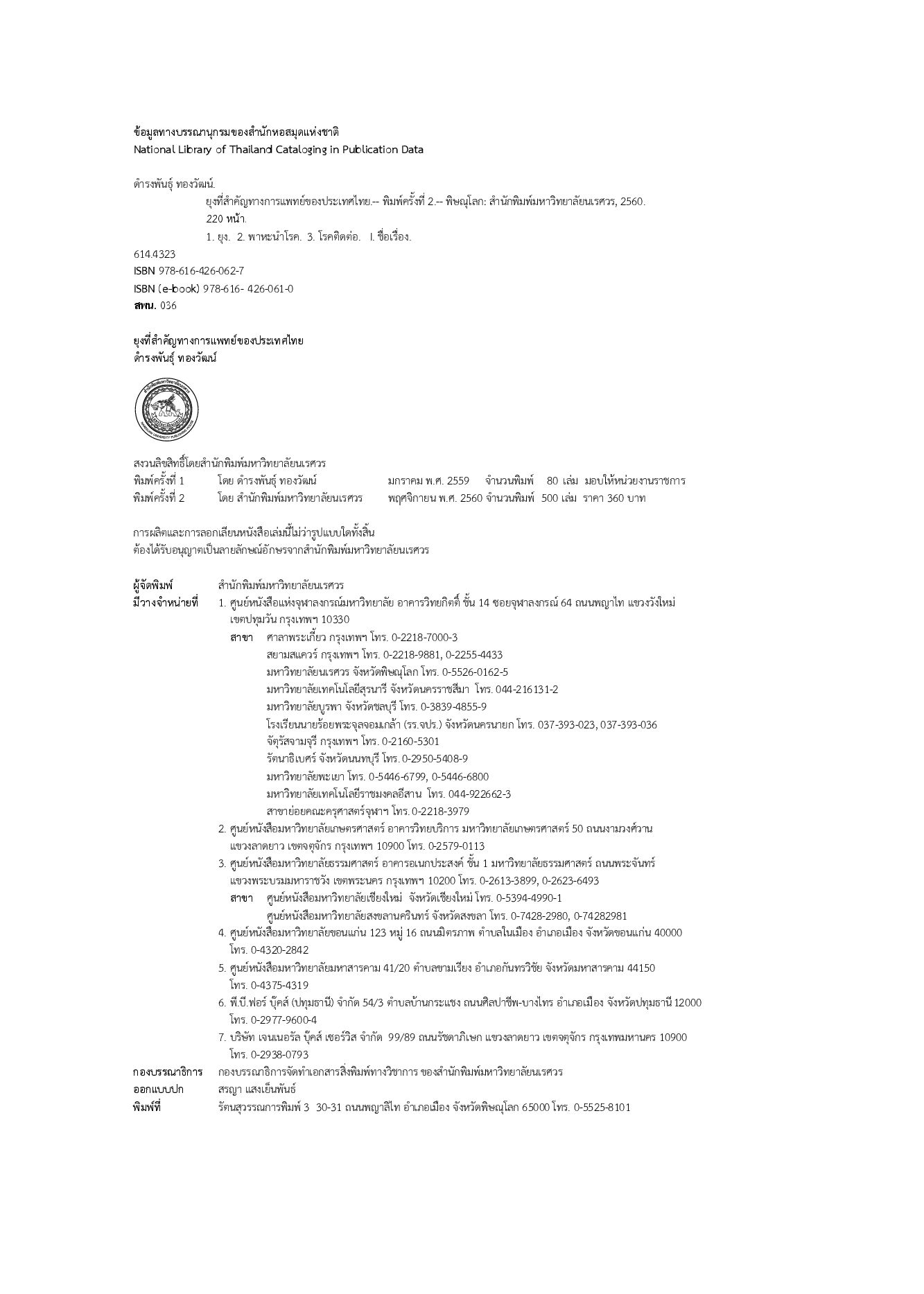 ข้อมูลทางบรรณานุกรมของสำนักหอสมุดแห่งชาติ
National Library of Thailand Cataloging in Publication Data

ดำรงพันธุ์ ทองวัฒน์.
ยุงที่สำคัญทางการแพทย์ของประเทศไทย.-- พิมพ์ครั้งที่ 2.-- พิษณุโลก: สำนักพิมพ์มหาวิทยาลัยนเรศวร, 2560.
220 หน้า.
1. ยุง. 2. พาหะนำโรค. 3. โรคติดต่อ. I. ชื่อเรื่อง.
614.4323
ISBN 978-616-426-062-7
ISBN (e-book) 978-616- 426-061-0
สพน. 036

ยุงที่สำคัญทางการแพทย์ของประเทศไทย
ดำรงพันธุ์ ทองวัฒน์

สงวนลิขสิทธิ์โดยสำนักพิมพ์มหาวิทยาลัยนเรศวร
พิมพ์ครั้งที่ 1 โดย ดำรงพันธุ์ ทองวัฒน์ มกราคม พ.ศ. 2559 จำนวนพิมพ์ 80 เล่ม มอบให้หน่วยงานราชการ
พิมพ์ครั้งที่ 2 โดย สำนักพิมพ์มหาวิทยาลัยนเรศวร พฤศจิกายน พ.ศ. 2560 จำนวนพิมพ์ 500 เล่ม ราคา 360 บาท

การผลิตและการลอกเลียนหนังสือเล่มนี้ไม่ว่ารูปแบบใดทั้งสิ้น
ต้องได้รับอนุญาตเป็นลายลักษณ์อักษรจากสำนักพิมพ์มหาวิทยาลัยนเรศวร

ผู้จัดพิมพ์ สำนักพิมพ์มหาวิทยาลัยนเรศวร
มีวางจำหน่ายที่ 1. ศูนย์หนังสือแห่งจุฬาลงกรณ์มหาวิทยาลัย อาคารวิทยกิตติ์ ชั้น 14 ซอยจุฬาลงกรณ์ 64 ถนนพญาไท แขวงวังใหม่ เขตปทุมวัน กรุงเทพฯ 10330
สาขา ศาลาพระเกี้ยว กรุงเทพฯ โทร. 0-2218-7000-3
สยามสแควร์ กรุงเทพฯ โทร. 0-2218-9881, 0-2255-4433
มหาวิทยาลัยนเรศวร จังหวัดพิษณุโลก โทร. 0-5526-0162-5
มหาวิทยาลัยเทคโนโลยีสุรนารี จังหวัดนครราชสีมา โทร. 044-216131-2
มหาวิทยาลัยบูรพา จังหวัดชลบุรี โทร. 0-3839-4855-9
โรงเรียนนายร้อยพระจุลจอมเกล้า (รร.จปร.) จังหวัดนครนายก โทร. 037-393-023, 037-393-036
จัตุรัสจามจุรี กรุงเทพฯ โทร. 0-2160-5301
รัตนาธิเบศร์ จังหวัดนนทบุรี โทร. 0-2950-5408-9
มหาวิทยาลัยพะเยา โทร. 0-5446-6799, 0-5446-6800
มหาวิทยาลัยเทคโนโลยีราชมงคลอีสาน โทร. 044-922662-3
สาขาย่อยคณะครุศาสตร์จุฬาฯ โทร. 0-2218-3979
2. ศูนย์หนังสือมหาวิทยาลัยเกษตรศาสตร์ อาคารวิทยบริการ มหาวิทยาลัยเกษตรศาสตร์ 50 ถนนงามวงศ์วาน แขวงลาดยาว เขตจตุจักร กรุงเทพฯ 10900 โทร. 0-2579-0113
3. ศูนย์หนังสือมหาวิทยาลัยธรรมศาสตร์ อาคารอเนกประสงค์ ชั้น 1 มหาวิทยาลัยธรรมศาสตร์ ถนนพระจันทร์ แขวงพระบรมมหาราชวัง เขตพระนคร กรุงเทพฯ 10200 โทร. 0-2613-3899, 0-2623-6493
สาขา ศูนย์หนังสือมหาวิทยาลัยเชียงใหม่ จังหวัดเชียงใหม่ โทร. 0-5394-4990-1
ศูนย์หนังสือมหาวิทยาลัยสงขลานครินทร์ จังหวัดสงขลา โทร. 0-7428-2980, 0-74282981
4. ศูนย์หนังสือมหาวิทยาลัยขอนแก่น 123 หมู่ 16 ถนนมิตรภาพ ตำบลในเมือง อำเภอเมือง จังหวัดขอนแก่น 40000 โทร. 0-4320-2842
5. ศูนย์หนังสือมหาวิทยาลัยมหาสารคาม 41/20 ตำบลขามเรียง อำเภอกันทรวิชัย จังหวัดมหาสารคาม 44150 โทร. 0-4375-4319
6. พี.บี.ฟอร์ บุ๊คส์ (ปทุมธานี) จำกัด 54/3 ตำบลบ้านกระแชง ถนนศิลปาชีพ-บางไทร อำเภอเมือง จังหวัดปทุมธานี 12000 โทร. 0-2977-9600-4
7. บริษัท เจนเนอรัล บุ๊คส์ เซอร์วิส จำกัด 99/89 ถนนรัชดาภิเษก แขวงลาดยาว เขตจตุจักร กรุงเทพมหานคร 10900 โทร. 0-2938-0793
กองบรรณาธิการ กองบรรณาธิการจัดทำเอกสารสิ่งพิมพ์ทางวิชาการ ของสำนักพิมพ์มหาวิทยาลัยนเรศวร
ออกแบบปก สรญา แสงเย็นพันธ์
พิมพ์ที่ รัตนสุวรรณการพิมพ์ 3 30-31 ถนนพญาลิไท อำเภอเมือง จังหวัดพิษณุโลก 65000 โทร. 0-5525-8101